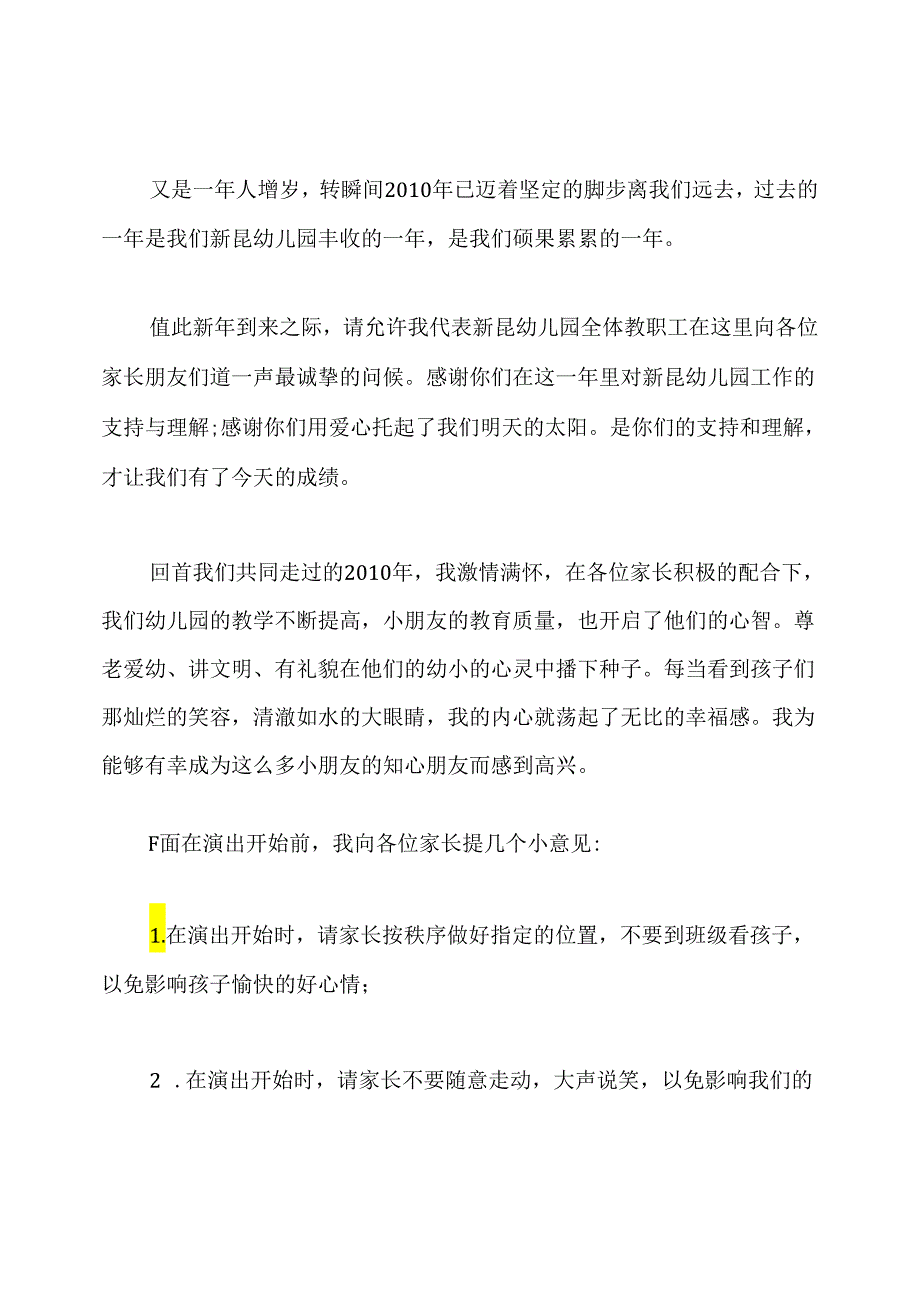 又是一年人增岁，转瞬间2010年已迈着坚定的脚步离我们远去，过去的一年是我们新昆幼儿园丰收的一年，是我们硕果累累的一年。

值此新年到来之际，请允许我代表新昆幼儿园全体教职工在这里向各位家长朋友们道一声最诚挚的问候。感谢你们在这一年里对新昆幼儿园工作的支持与理解;感谢你们用爱心托起了我们明天的太阳。是你们的支持和理解，才让我们有了今天的成绩。

回首我们共同走过的2010年，我激情满怀，在各位家长积极的配合下，我们幼儿园的教学不断提高，小朋友的教育质量，也开启了他们的心智。尊老爱幼、讲文明、有礼貌在他们的幼小的心灵中播下种子。每当看到孩子们那灿烂的笑容，清澈如水的大眼睛，我的内心就荡起了无比的幸福感。我为能够有幸成为这么多小朋友的知心朋友而感到高兴。

F面在演出开始前，我向各位家长提几个小意见:

1.在演出开始时，请家长按秩序做好指定的位置，不要到班级看孩子，以免影响孩子愉快的好心情；

2 .在演出开始时，请家长不要随意走动，大声说笑，以免影响我们的